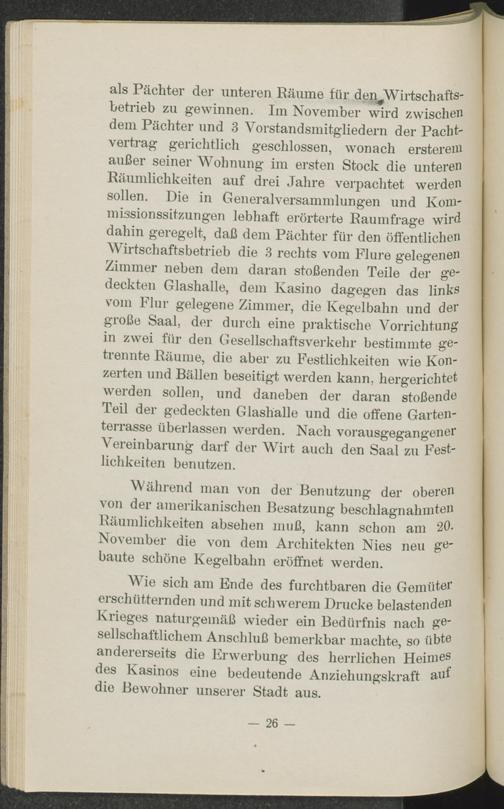 als Pächter der unteren Räume für den Wirtschaftsbetrieb zu gewinnen. Im November wird zwischen dem Pächter und 3 Vorstandsmitgliedern der Pachtvertrag gerichtlich geschlossen, wonach ersterem außer seiner Wohnung im ersten Stock die unteren Räumlichkeiten auf drei Jahre verpachtet werden sollen. Die in Generalversammlungen und Kommissionssitzungen lebhaft erörterte Raumfrage wird dahin geregelt, daß dem Pächter für den öffentlichen Wirtschaftsbetrieb die 3 rechts vom Flure gelegenen Zimmer neben dem daran stoßenden Teile der gedeckten Glashalle, dem Kasino dagegen das links vom Flur gelegene Zimmer, die Kegelbahn und der große Saal, der durch eine praktische Vorrichtung in zwei für den Gesellschaftsverkehr bestimmte getrennte Räume, die aber zu Festlichkeiten wie Konzerten und Bällen beseitigt werden kann, hergerichtet werden sollen, und daneben der daran stoßende Teil der gedeckten Glashalle und die offene Gartenterrasse überlassen werden. Nach vorausgegangener Vereinbarung darf der Wirt auch den Saal zu Festlichkeiten benutzen.

Während man von der Benutzung der oberen von der amerikanischen Besatzung beschlagnahmten Räumlichkeiten absehen muß, kann schon am 20. November die von dem Architekten Nies neu gebaute schöne Kegelbahn eröffnet werden.

Wie sich am Ende des furchtbaren die Gemüter erschütternden und mit schwerem Drucke belastenden Krieges naturgemäß wieder ein Bedürfnis nach gesellschaftlichem Anschluß bemerkbar machte, so übte andererseits die Erwerbung des herrlichen Heimes des Kasinos eine bedeutende Anziehungskraft auf die Bewohner unserer Stadt aus.

— 26 —